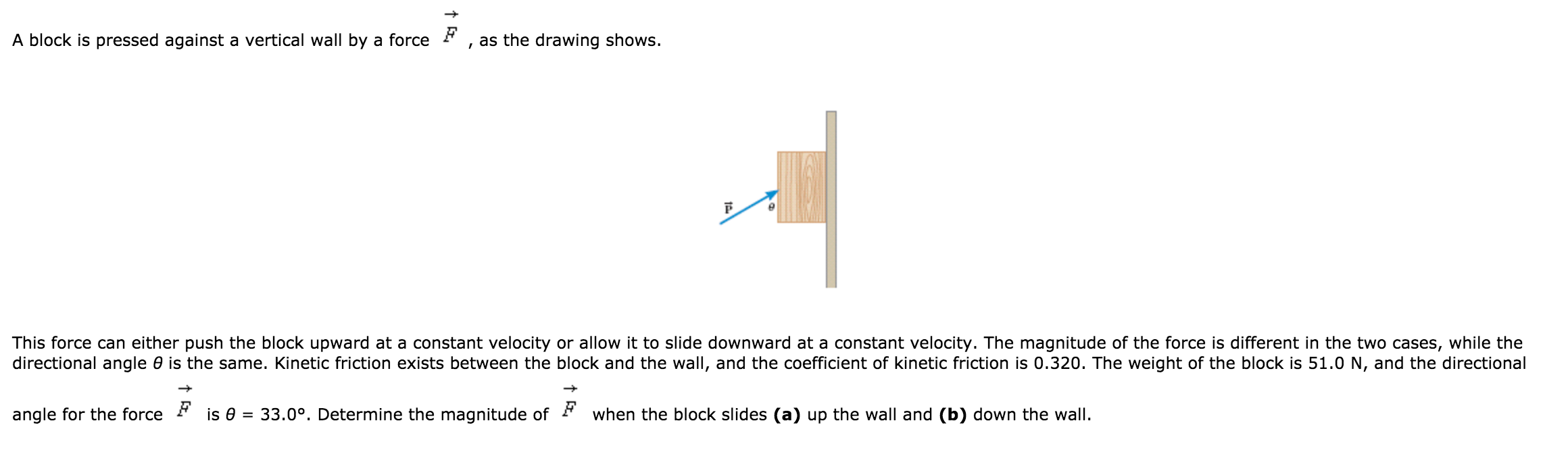 A block is pressed against a vertical wall by a force $\vec{F}$, as the drawing shows.

$\vec{F}$

$\theta$

This force can either push the block upward at a constant velocity or allow it to slide downward at a constant velocity. The magnitude of the force is different in the two cases, while the directional angle $\theta$ is the same. Kinetic friction exists between the block and the wall, and the coefficient of kinetic friction is 0.320. The weight of the block is 51.0 N, and the directional angle for the force $\vec{F}$ is $\theta$ = 33.0°. Determine the magnitude of $\vec{F}$ when the block slides **(a)** up the wall and **(b)** down the wall.